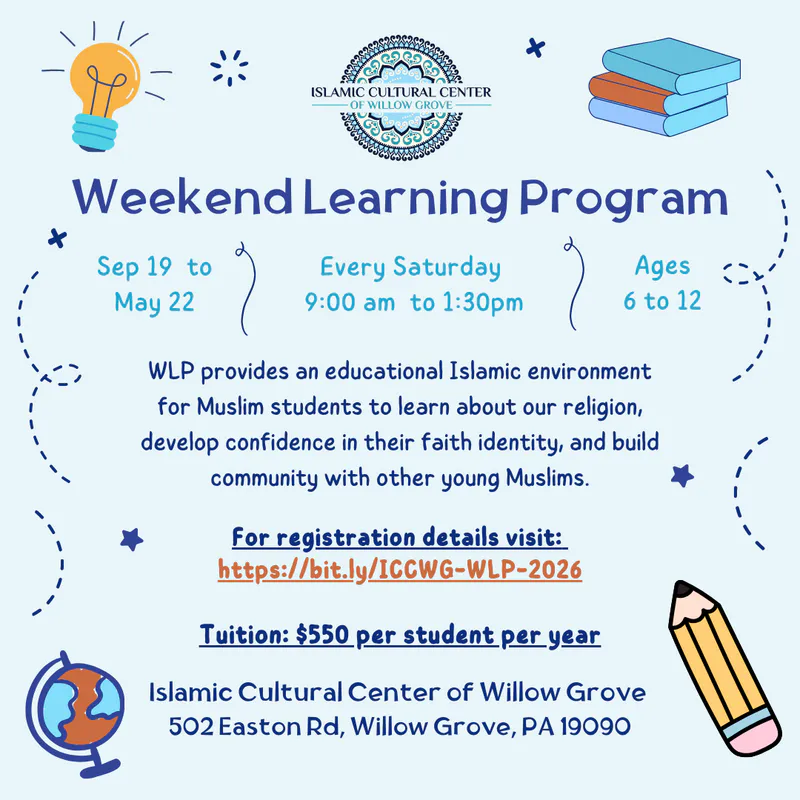 ISLAMIC CULTURAL CENTER
OF WILLOW GROVE

Weekend Learning Program

Sep 19 to May 22

Every Saturday
9:00 am to 1:30pm

Ages
6 to 12

WLP provides an educational Islamic environment for Muslim students to learn about our religion, develop confidence in their faith identity, and build community with other young Muslims.

For registration details visit:
https://bit.ly/ICCWG-WLP-2026

Tuition: $550 per student per year

Islamic Cultural Center of Willow Grove
502 Easton Rd, Willow Grove, PA 19090